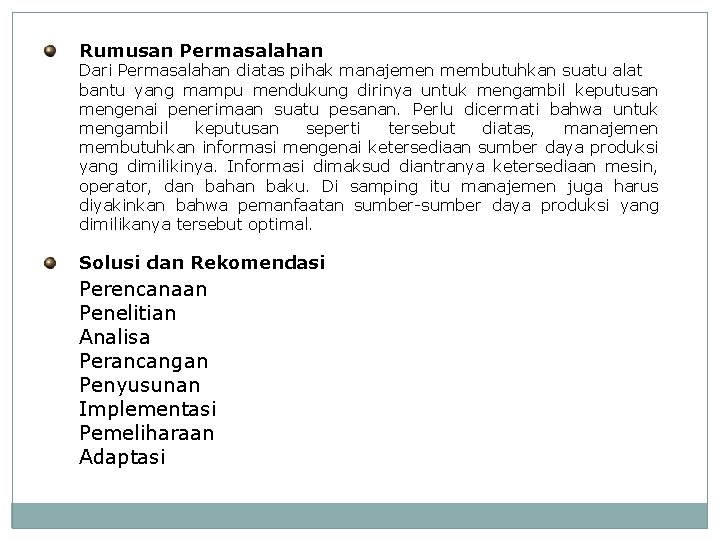 Rumusan Permasalahan
Dari Permasalahan diatas pihak manajemen membutuhkan suatu alat bantu yang mampu mendukung dirinya untuk mengambil keputusan mengenai penerimaan suatu pesanan. Perlu dicermati bahwa untuk mengambil keputusan seperti tersebut diatas, manajemen membutuhkan informasi mengenai ketersediaan sumber daya produksi yang dimilikinya. Informasi dimaksud diantranya ketersediaan mesin, operator, dan bahan baku. Di samping itu manajemen juga harus diyakinkan bahwa pemanfaatan sumber-sumber daya produksi yang dimilikanya tersebut optimal.

Solusi dan Rekomendasi
Perencanaan
Penelitian
Analisa
Perancangan
Penyusunan
Implementasi
Pemeliharaan
Adaptasi